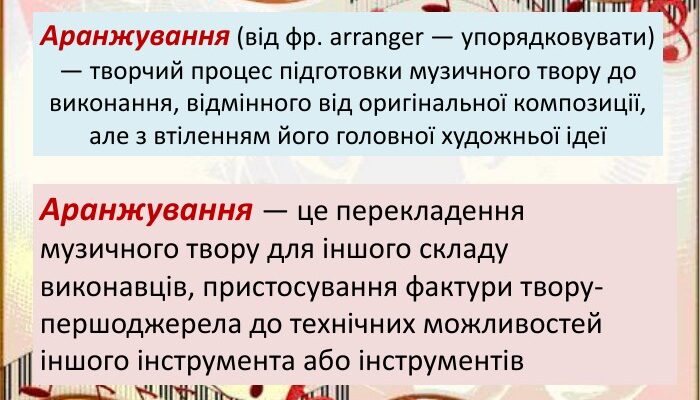 Аранжування (від фр. arranger — упорядковувати) — творчий процес підготовки музичного твору до виконання, відмінного від оригінальної композиції, але з втіленням його головної художньої ідеї

Аранжування — це перекладення музичного твору для іншого складу виконавців, пристосування фактури твору-першоджерела до технічних можливостей іншого інструмента або інструментів